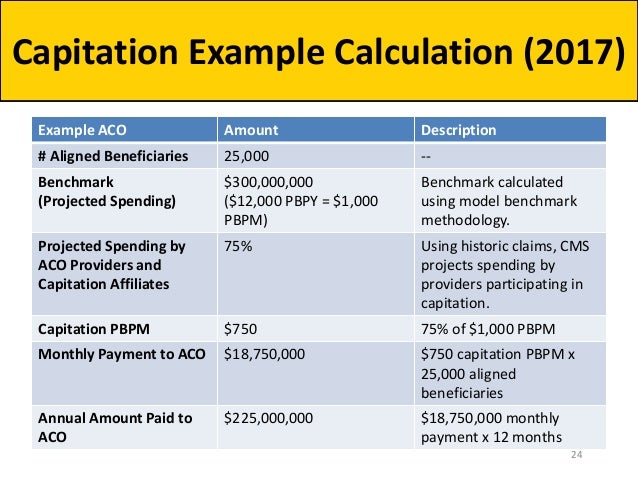 Capitation Example Calculation (2017)

| Example ACO | Amount | Description |
|---|---|---|
| # Aligned Beneficiaries | 25,000 | -- |
| Benchmark (Projected Spending) | \$300,000,000 (\$12,000 PBPY = \$1,000 PBPM) | Benchmark calculated using model benchmark methodology. |
| Projected Spending by ACO Providers and Capitation Affiliates | 75% | Using historic claims, CMS projects spending by providers participating in capitation. |
| Capitation PBPM | \$750 | 75% of \$1,000 PBPM |
| Monthly Payment to ACO | \$18,750,000 | \$750 capitation PBPM x 25,000 aligned beneficiaries |
| Annual Amount Paid to ACO | \$225,000,000 | \$18,750,000 monthly payment x 12 months |

24